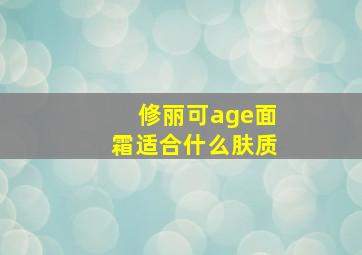 修丽可age面霜适合什么肤质